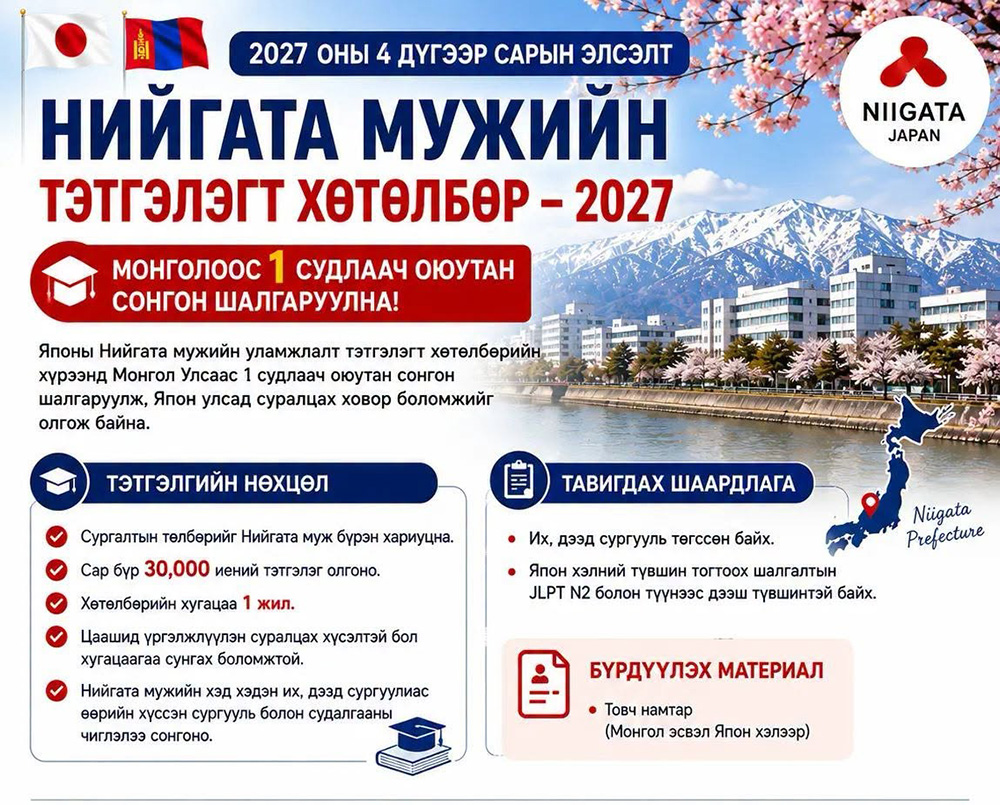 2027 ОНЫ 4 ДҮГЭЭР САРЫН ЭЛСЭЛТ

НИЙГАТА МУЖИЙН
ТЭТГЭЛЭГТ ХӨТӨЛБӨР – 2027

NIIGATA
JAPAN

МОНГОЛООС 1 СУДЛААЧ ОЮУТАН СОНГОН ШАЛГАРУУЛНА!

Японы Нийгата мужийн уламжлалт тэтгэлэгт хөтөлбөрийн хүрээнд Монгол Улсаас 1 судлаач оюутан сонгон шалгаруулж, Япон улсад суралцах ховор боломжийг олгож байна.

ТЭТГЭЛГИЙН НӨХЦӨЛ

Сургалтын төлбөрийг Нийгата муж бүрэн хариуцна.

Сар бүр 30,000 иений тэтгэлэг олгоно.

Хөтөлбөрийн хугацаа 1 жил.

Цаашид үргэлжлүүлэн суралцах хүсэлтэй бол хугацаагаа сунгах боломжтой.

Нийгата мужийн хэд хэдэн их, дээд сургуулиас өөрийн хүссэн сургууль болон судалгааны чиглэлээ сонгоно.

ТАВИГДАХ ШААРДЛАГА

Их, дээд сургууль төгссөн байх.

Япон хэлний түвшин тогтоох шалгалтын JLPT N2 болон түүнээс дээш түвшинтэй байх.

Niigata Prefecture

БҮРДҮҮЛЭХ МАТЕРИАЛ

Товч намтар (Монгол эсвэл Япон хэлээр)